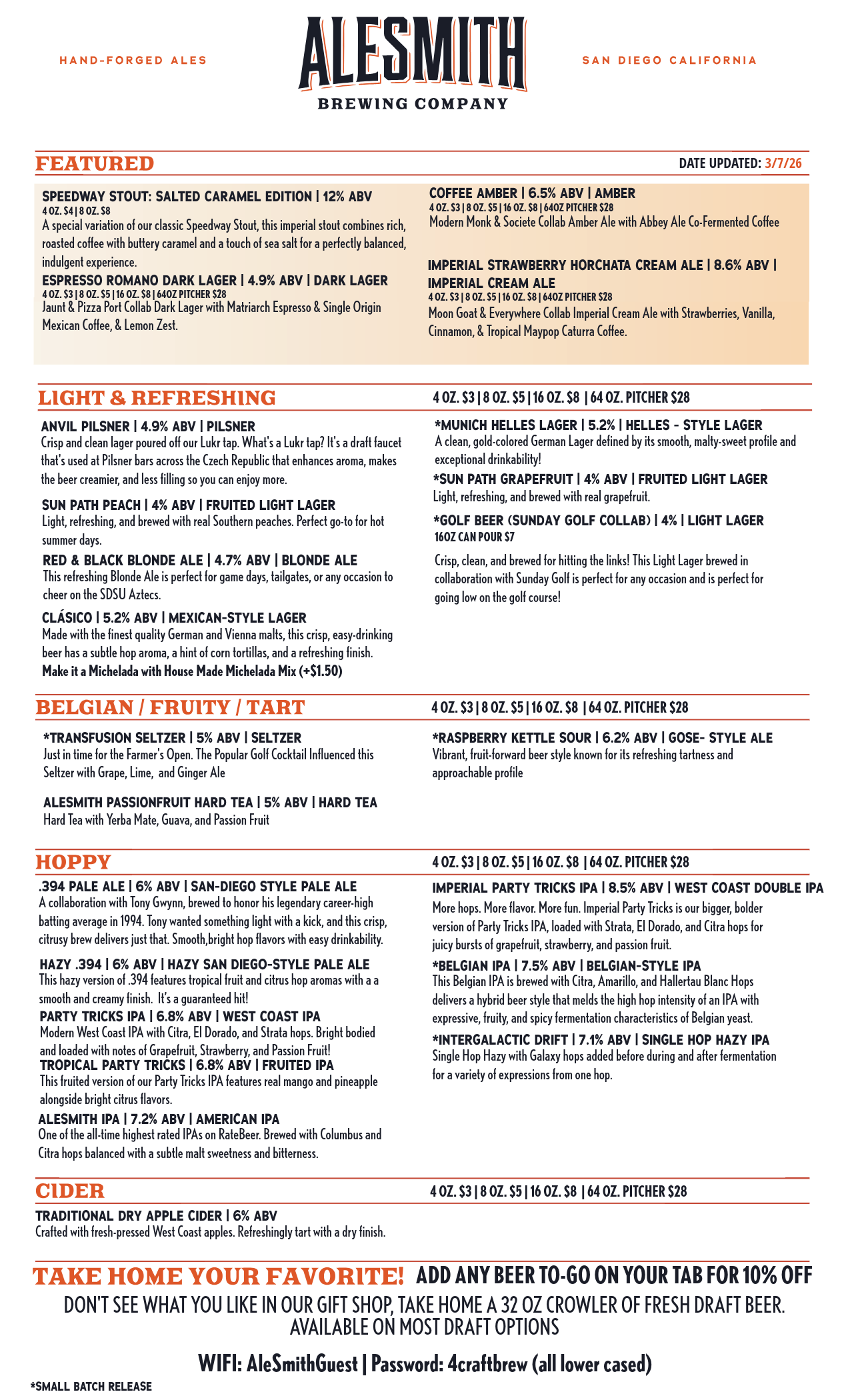 HAND-FORGED ALES

ALESMITH
BREWING COMPANY

SAN DIEGO CALIFORNIA

FEATURED

DATE UPDATED: 3/7/26

SPEEDWAY STOUT: SALTED CARAMEL EDITION | 12% ABV
4 OZ. $4 | 8 OZ. $8
A special variation of our classic Speedway Stout, this imperial stout combines rich, roasted coffee with buttery caramel and a touch of sea salt for a perfectly balanced, indulgent experience.

ESPRESSO ROMANO DARK LAGER | 4.9% ABV | DARK LAGER
4 OZ. $3 | 8 OZ. $5 | 16 OZ. $8 | 64OZ PITCHER $28
Jaunt & Pizza Port Collab Dark Lager with Matriarch Espresso & Single Origin Mexican Coffee, & Lemon Zest.

COFFEE AMBER | 6.5% ABV | AMBER
4 OZ. $3 | 8 OZ. $5 | 16 OZ. $8 | 64OZ PITCHER $28
Modern Monk & Societe Collab Amber Ale with Abbey Ale Co-Fermented Coffee

IMPERIAL STRAWBERRY HORCHATA CREAM ALE | 8.6% ABV | IMPERIAL CREAM ALE
4 OZ. $3 | 8 OZ. $5 | 16 OZ. $8 | 64OZ PITCHER $28
Moon Goat & Everywhere Collab Imperial Cream Ale with Strawberries, Vanilla, Cinnamon, & Tropical Maypop Caturra Coffee.

LIGHT & REFRESHING

4 OZ. $3 | 8 OZ. $5 | 16 OZ. $8 | 64 OZ. PITCHER $28

ANVIL PILSNER | 4.9% ABV | PILSNER
Crisp and clean lager poured off our Lukr tap. What's a Lukr tap? It's a draft faucet that's used at Pilsner bars across the Czech Republic that enhances aroma, makes the beer creamier, and less filling so you can enjoy more.

SUN PATH PEACH | 4% ABV | FRUITED LIGHT LAGER
Light, refreshing, and brewed with real Southern peaches. Perfect go-to for hot summer days.

RED & BLACK BLONDE ALE | 4.7% ABV | BLONDE ALE
This refreshing Blonde Ale is perfect for game days, tailgates, or any occasion to cheer on the SDSU Aztecs.

CLÁSICO | 5.2% ABV | MEXICAN-STYLE LAGER
Made with the finest quality German and Vienna malts, this crisp, easy-drinking beer has a subtle hop aroma, a hint of corn tortillas, and a refreshing finish.
Make it a Michelada with House Made Michelada Mix (+$1.50)

*MUNICH HELLES LAGER | 5.2% | HELLES - STYLE LAGER
A clean, gold-colored German Lager defined by its smooth, malty-sweet profile and exceptional drinkability!

*SUN PATH GRAPEFRUIT | 4% ABV | FRUITED LIGHT LAGER
Light, refreshing, and brewed with real grapefruit.

*GOLF BEER (SUNDAY GOLF COLLAB) | 4% | LIGHT LAGER
16OZ CAN POUR $7
Crisp, clean, and brewed for hitting the links! This Light Lager brewed in collaboration with Sunday Golf is perfect for any occasion and is perfect for going low on the golf course!

BELGIAN / FRUITY / TART

4 OZ. $3 | 8 OZ. $5 | 16 OZ. $8 | 64 OZ. PITCHER $28

*TRANSFUSION SELTZER | 5% ABV | SELTZER
Just in time for the Farmer's Open. The Popular Golf Cocktail Influenced this Seltzer with Grape, Lime, and Ginger Ale

ALESMITH PASSIONFRUIT HARD TEA | 5% ABV | HARD TEA
Hard Tea with Yerba Mate, Guava, and Passion Fruit

*RASPBERRY KETTLE SOUR | 6.2% ABV | GOSE- STYLE ALE
Vibrant, fruit-forward beer style known for its refreshing tartness and approachable profile

HOPPY

4 OZ. $3 | 8 OZ. $5 | 16 OZ. $8 | 64 OZ. PITCHER $28

.394 PALE ALE | 6% ABV | SAN-DIEGO STYLE PALE ALE
A collaboration with Tony Gwynn, brewed to honor his legendary career-high batting average in 1994. Tony wanted something light with a kick, and this crisp, citrusy brew delivers just that. Smooth,bright hop flavors with easy drinkability.

HAZY .394 | 6% ABV | HAZY SAN DIEGO-STYLE PALE ALE
This hazy version of .394 features tropical fruit and citrus hop aromas with a a smooth and creamy finish. It's a guaranteed hit!

PARTY TRICKS IPA | 6.8% ABV | WEST COAST IPA
Modern West Coast IPA with Citra, El Dorado, and Strata hops. Bright bodied and loaded with notes of Grapefruit, Strawberry, and Passion Fruit!

TROPICAL PARTY TRICKS | 6.8% ABV | FRUITED IPA
This fruited version of our Party Tricks IPA features real mango and pineapple alongside bright citrus flavors.

ALESMITH IPA | 7.2% ABV | AMERICAN IPA
One of the all-time highest rated IPAs on RateBeer. Brewed with Columbus and Citra hops balanced with a subtle malt sweetness and bitterness.

IMPERIAL PARTY TRICKS IPA | 8.5% ABV | WEST COAST DOUBLE IPA
More hops. More flavor. More fun. Imperial Party Tricks is our bigger, bolder version of Party Tricks IPA, loaded with Strata, El Dorado, and Citra hops for juicy bursts of grapefruit, strawberry, and passion fruit.

*BELGIAN IPA | 7.5% ABV | BELGIAN-STYLE IPA
This Belgian IPA is brewed with Citra, Amarillo, and Hallertau Blanc Hops delivers a hybrid beer style that melds the high hop intensity of an IPA with expressive, fruity, and spicy fermentation characteristics of Belgian yeast.

*INTERGALACTIC DRIFT | 7.1% ABV | SINGLE HOP HAZY IPA
Single Hop Hazy with Galaxy hops added before during and after fermentation for a variety of expressions from one hop.

CIDER

4 OZ. $3 | 8 OZ. $5 | 16 OZ. $8 | 64 OZ. PITCHER $28

TRADITIONAL DRY APPLE CIDER | 6% ABV
Crafted with fresh-pressed West Coast apples. Refreshingly tart with a dry finish.

TAKE HOME YOUR FAVORITE! ADD ANY BEER TO-GO ON YOUR TAB FOR 10% OFF
DON'T SEE WHAT YOU LIKE IN OUR GIFT SHOP, TAKE HOME A 32 OZ CROWLER OF FRESH DRAFT BEER. AVAILABLE ON MOST DRAFT OPTIONS

WIFI: AleSmithGuest | Password: 4craftbrew (all lower cased)

*SMALL BATCH RELEASE